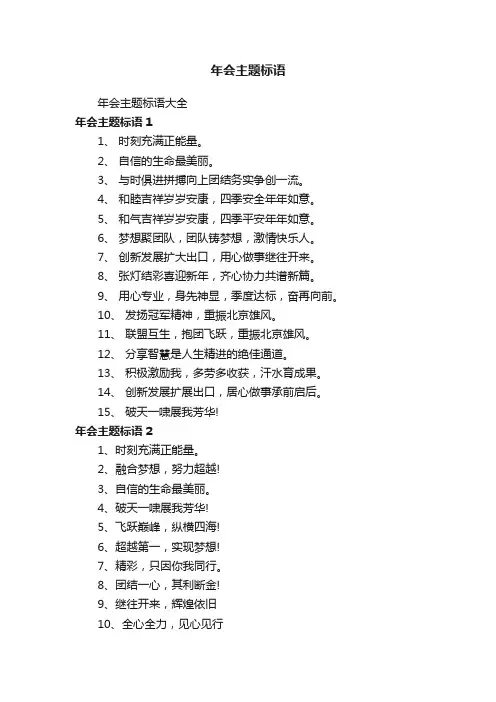 年会主题标语

年会主题标语大全

年会主题标语 1

1、 时刻充满正能量。

2、 自信的生命最美丽。

3、 与时俱进拼搏向上团结务实争创一流。

4、 和睦吉祥岁岁安康，四季安全年年如意。

5、 和气吉祥岁岁安康，四季平安年年如意。

6、 梦想聚团队，团队铸梦想，激情快乐人。

7、 创新发展扩大出口，用心做事继往开来。

8、 张灯结彩喜迎新年，齐心协力共谱新篇。

9、 用心专业，身先神显，季度达标，奋再向前。

10、 发扬冠军精神，重振北京雄风。

11、 联盟互生，抱团飞跃，重振北京雄风。

12、 分享智慧是人生精进的绝佳通道。

13、 积极激励我，多劳多收获，汗水育成果。

14、 创新发展扩展出口，居心做事承前启后。

15、 破天一啸展我芳华!

年会主题标语 2

1、时刻充满正能量。

2、融合梦想，努力超越!

3、自信的生命最美丽。

4、破天一啸展我芳华!

5、飞跃巅峰，纵横四海!

6、超越第一，实现梦想!

7、精彩，只因你我同行。

8、团结一心，其利断金!

9、继往开来，辉煌依旧

10、全心全力，见心见行